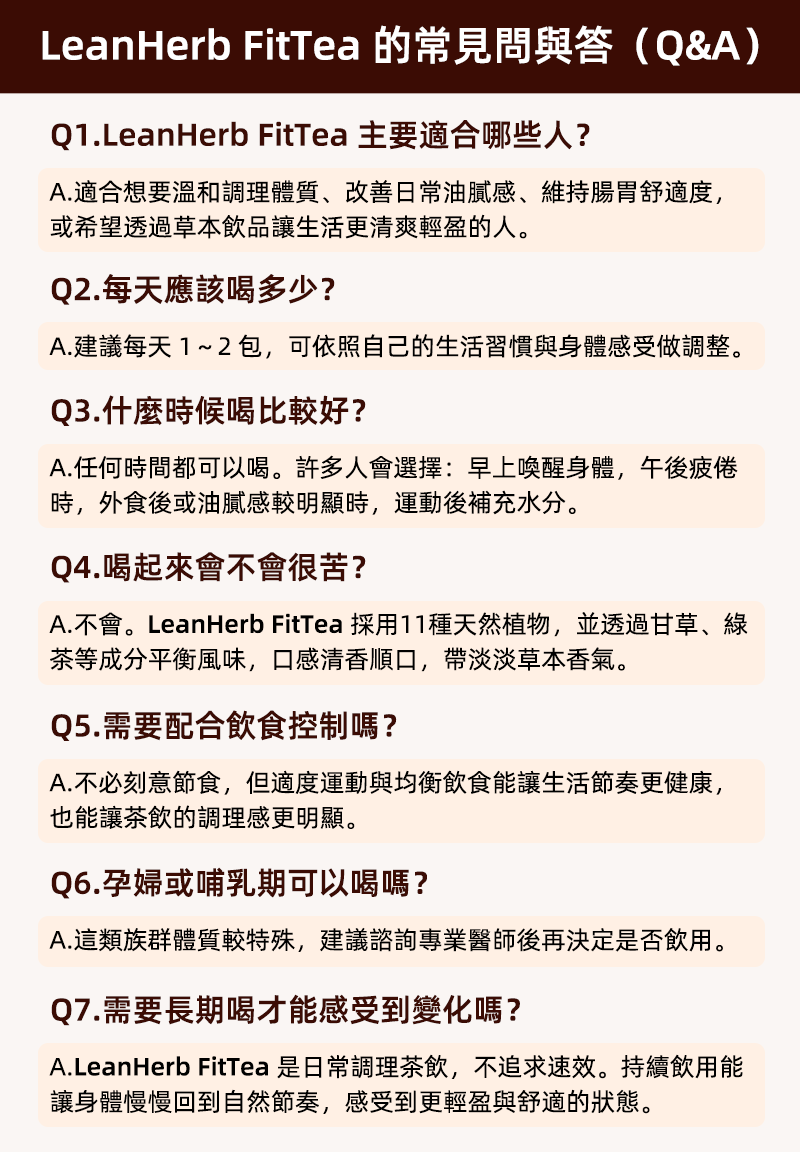 LeanHerb FitTea 的常見問與答（Q&A）

Q1.LeanHerb FitTea 主要適合哪些人?

A.適合想要溫和調理體質、改善日常油膩感、維持腸胃舒適度，或希望透過草本飲品讓生活更清爽輕盈的人。

Q2.每天應該喝多少?

A.建議每天 1～2 包，可依照自己的生活習慣與身體感受做調整。

Q3.什麼時候喝比較好?

A.任何時間都可以喝。許多人會選擇：早上喚醒身體，午後疲倦時，外食後或油膩感較明顯時，運動後補充水分。

Q4.喝起來會不會很苦?

A.不會。LeanHerb FitTea 採用11種天然植物，並透過甘草、綠茶等成分平衡風味，口感清香順口，帶淡淡草本香氣。

Q5.需要配合飲食控制嗎?

A.不必刻意節食，但適度運動與均衡飲食能讓生活節奏更健康，也能讓茶飲的調理感更明顯。

Q6.孕婦或哺乳期可以喝嗎?

A.這類族群體質較特殊，建議諮詢專業醫師後再決定是否飲用。

Q7.需要長期喝才能感受到變化嗎?

A.LeanHerb FitTea 是日常調理茶飲，不追求速效。持續飲用能讓身體慢慢回到自然節奏，感受到更輕盈與舒適的狀態。